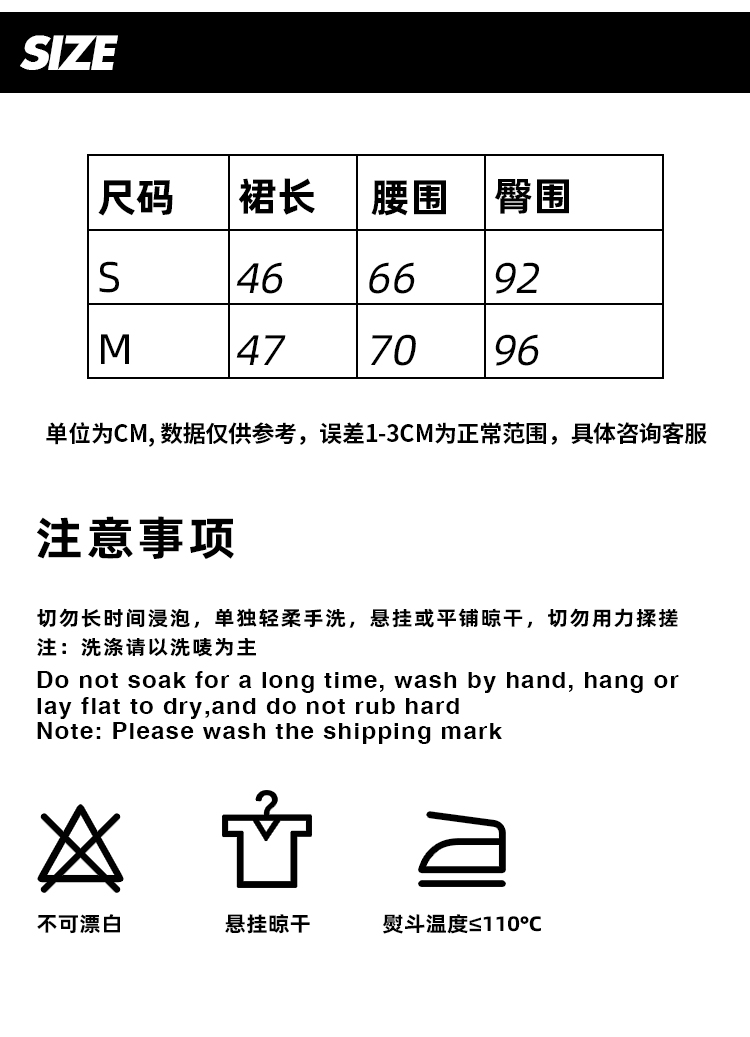 SIZE

| 尺码 | 裙长 | 腰围 | 臀围 |
|---|---|---|---|
| S | 46 | 66 | 92 |
| M | 47 | 70 | 96 |

单位为CM, 数据仅供参考，误差1-3CM为正常范围，具体咨询客服

注意事项

切勿长时间浸泡，单独轻柔手洗，悬挂或平铺晾干，切勿用力揉搓
注：洗涤请以洗唛为主
Do not soak for a long time, wash by hand, hang or lay flat to dry,and do not rub hard
Note: Please wash the shipping mark

不可漂白

悬挂晾干

熨斗温度≤110°C